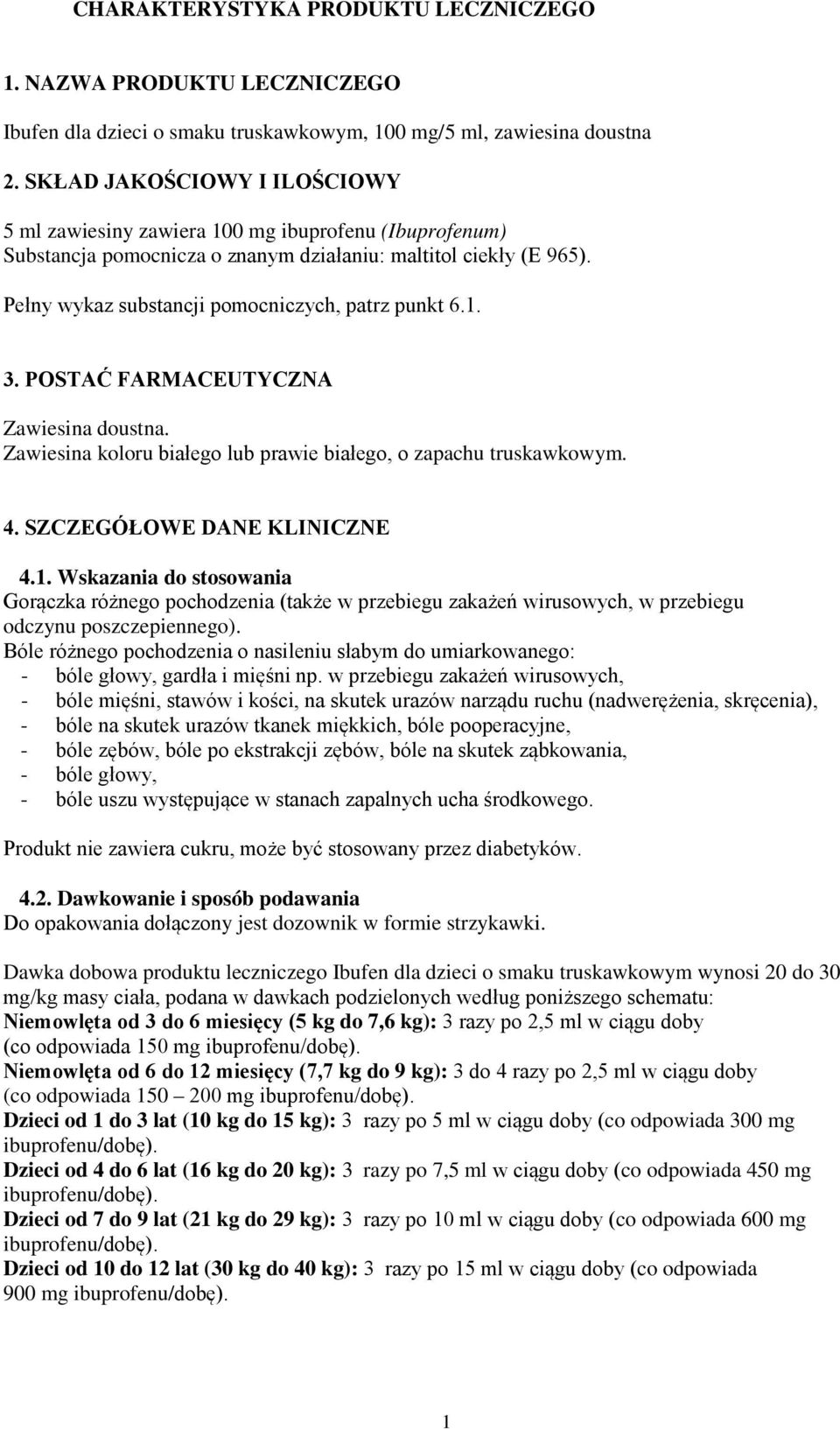 CHARAKTERYSTYKA PRODUKTU LECZNICZEGO

1. NAZWA PRODUKTU LECZNICZEGO

Ibufen dla dzieci o smaku truskawkowym, 100 mg/5 ml, zawiesina doustna

2. SKŁAD JAKOŚCIOWY I ILOŚCIOWY

5 ml zawiesiny zawiera 100 mg ibuprofenu (Ibuprofenum)
Substancja pomocnicza o znanym działaniu: maltitol ciekły (E 965).

Pełny wykaz substancji pomocniczych, patrz punkt 6.1.

3. POSTAĆ FARMACEUTYCZNA

Zawiesina doustna.
Zawiesina koloru białego lub prawie białego, o zapachu truskawkowym.

4. SZCZEGÓŁOWE DANE KLINICZNE

4.1. Wskazania do stosowania
Gorączka różnego pochodzenia (także w przebiegu zakażeń wirusowych, w przebiegu odczynu poszczepiennego).
Bóle różnego pochodzenia o nasileniu słabym do umiarkowanego:
- bóle głowy, gardła i mięśni np. w przebiegu zakażeń wirusowych,
- bóle mięśni, stawów i kości, na skutek urazów narządu ruchu (nadwerężenia, skręcenia),
- bóle na skutek urazów tkanek miękkich, bóle pooperacyjne,
- bóle zębów, bóle po ekstrakcji zębów, bóle na skutek ząbkowania,
- bóle głowy,
- bóle uszu występujące w stanach zapalnych ucha środkowego.

Produkt nie zawiera cukru, może być stosowany przez diabetyków.

4.2. Dawkowanie i sposób podawania
Do opakowania dołączony jest dozownik w formie strzykawki.

Dawka dobowa produktu leczniczego Ibufen dla dzieci o smaku truskawkowym wynosi 20 do 30 mg/kg masy ciała, podana w dawkach podzielonych według poniższego schematu:
Niemowlęta od 3 do 6 miesięcy (5 kg do 7,6 kg): 3 razy po 2,5 ml w ciągu doby (co odpowiada 150 mg ibuprofenu/dobę).
Niemowlęta od 6 do 12 miesięcy (7,7 kg do 9 kg): 3 do 4 razy po 2,5 ml w ciągu doby (co odpowiada 150 – 200 mg ibuprofenu/dobę).
Dzieci od 1 do 3 lat (10 kg do 15 kg): 3 razy po 5 ml w ciągu doby (co odpowiada 300 mg ibuprofenu/dobę).
Dzieci od 4 do 6 lat (16 kg do 20 kg): 3 razy po 7,5 ml w ciągu doby (co odpowiada 450 mg ibuprofenu/dobę).
Dzieci od 7 do 9 lat (21 kg do 29 kg): 3 razy po 10 ml w ciągu doby (co odpowiada 600 mg ibuprofenu/dobę).
Dzieci od 10 do 12 lat (30 kg do 40 kg): 3 razy po 15 ml w ciągu doby (co odpowiada 900 mg ibuprofenu/dobę).

1